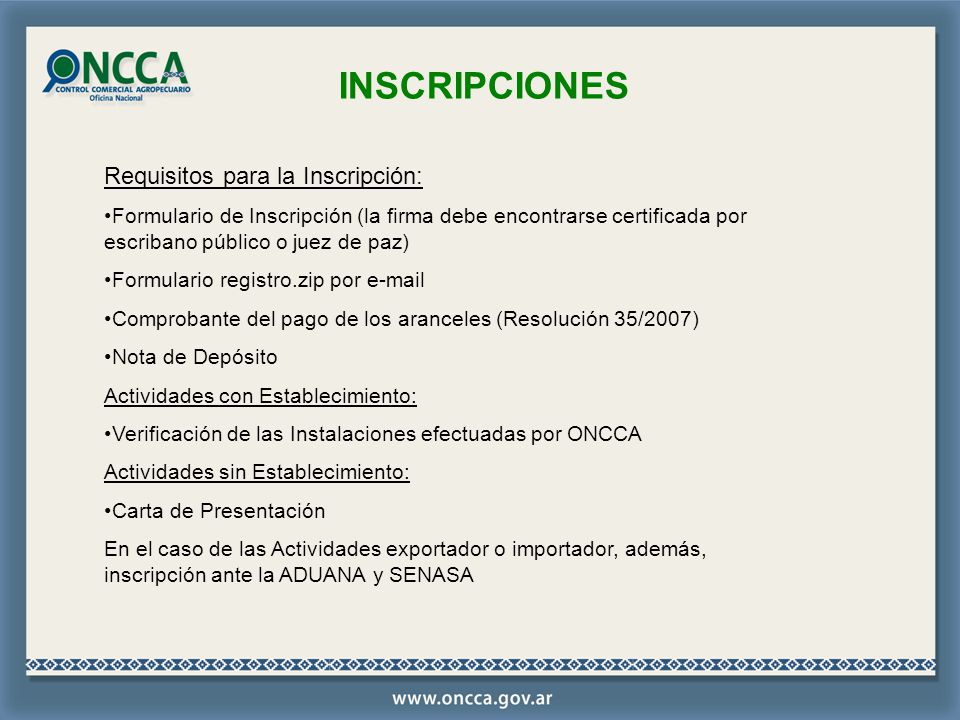 ONCCA
CONTROL COMERCIAL AGROPECUARIO
Oficina Nacional

INSCRIPCIONES

Requisitos para la Inscripción:

•Formulario de Inscripción (la firma debe encontrarse certificada por escribano público o juez de paz)

•Formulario registro.zip por e-mail

•Comprobante del pago de los aranceles (Resolución 35/2007)

•Nota de Depósito

Actividades con Establecimiento:

•Verificación de las Instalaciones efectuadas por ONCCA

Actividades sin Establecimiento:

•Carta de Presentación

En el caso de las Actividades exportador o importador, además, inscripción ante la ADUANA y SENASA

www.oncca.gov.ar